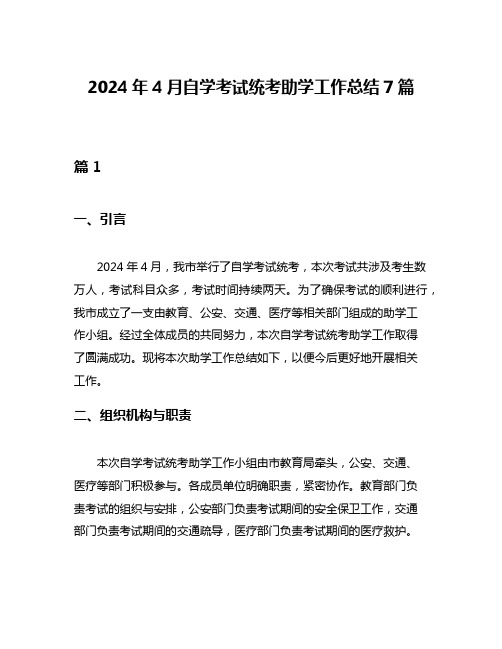 2024 年 4 月自学考试统考助学工作总结 7 篇

篇 1

一、引言

2024 年 4 月，我市举行了自学考试统考，本次考试共涉及考生数万人，考试科目众多，考试时间持续两天。为了确保考试的顺利进行，我市成立了一支由教育、公安、交通、医疗等相关部门组成的助学工作小组。经过全体成员的共同努力，本次自学考试统考助学工作取得了圆满成功。现将本次助学工作总结如下，以便今后更好地开展相关工作。

二、组织机构与职责

本次自学考试统考助学工作小组由市教育局牵头，公安、交通、医疗等部门积极参与。各成员单位明确职责，紧密协作。教育部门负责考试的组织与安排，公安部门负责考试期间的安全保卫工作，交通部门负责考试期间的交通疏导，医疗部门负责考试期间的医疗救护。